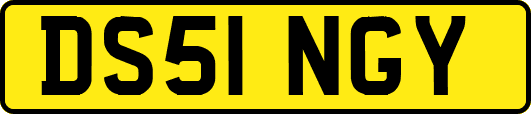 DS51 NGY